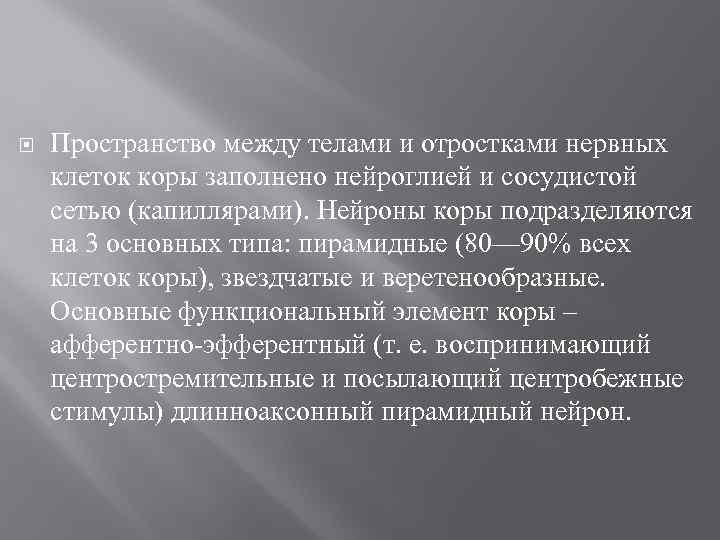 Пространство между телами и отростками нервных клеток коры заполнено нейроглией и сосудистой сетью (капиллярами). Нейроны коры подразделяются на 3 основных типа: пирамидные (80—90% всех клеток коры), звездчатые и веретенообразные. Основные функциональный элемент коры – афферентно-эфферентный (т. е. воспринимающий центростремительные и посылающий центробежные стимулы) длинноаксонный пирамидный нейрон.